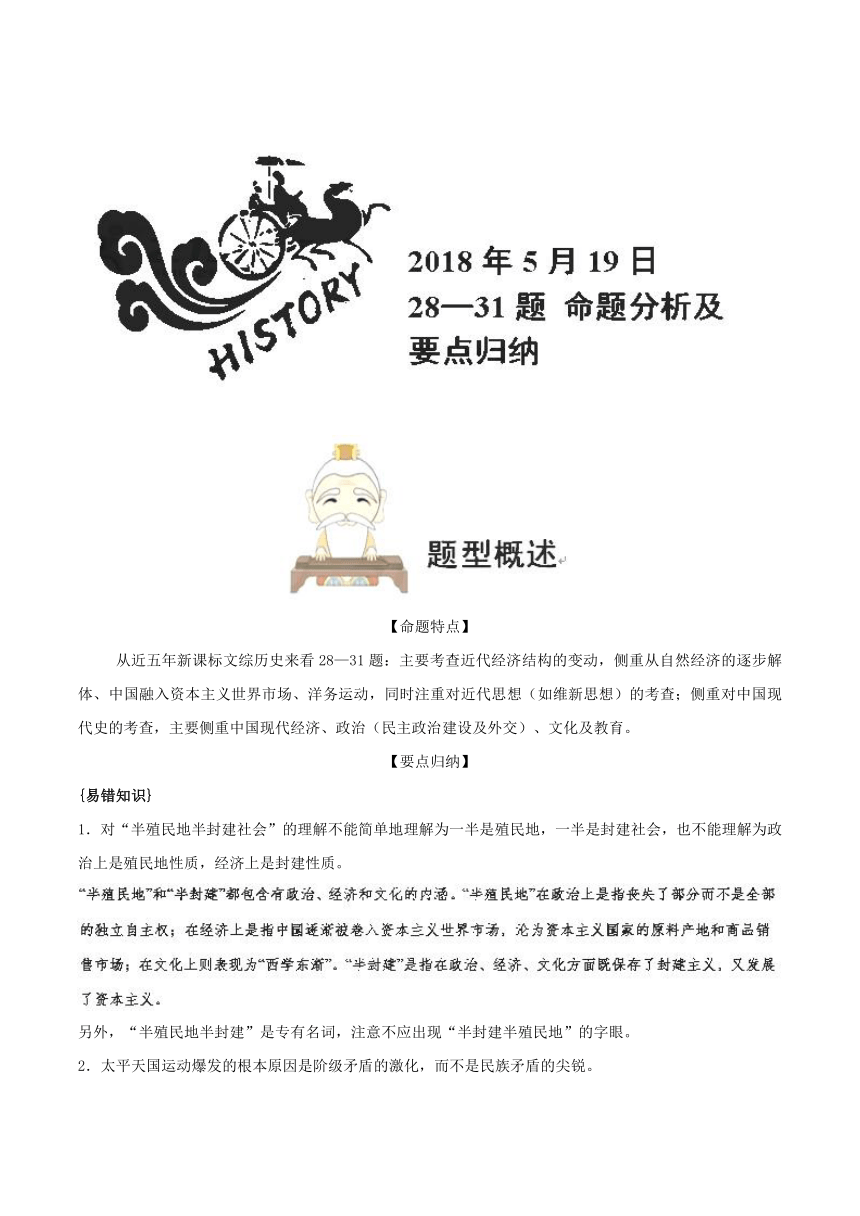 HISTORY

2018 年 5 月 19 日
28—31 题 命题分析及要点归纳

题型概述

【命题特点】

从近五年新课标文综历史来看 28—31 题：主要考查近代经济结构的变动，侧重从自然经济的逐步解体、中国融入资本主义世界市场、洋务运动，同时注重对近代思想（如维新思想）的考查；侧重对中国现代史的考查，主要侧重中国现代经济、政治（民主政治建设及外交）、文化及教育。

【要点归纳】

{易错知识}

1．对“半殖民地半封建社会”的理解不能简单地理解为一半是殖民地，一半是封建社会，也不能理解为政治上是殖民地性质，经济上是封建性质。

“半殖民地”和“半封建”都包含有政治、经济和文化的内涵。“半殖民地”在政治上是指丧失了部分而不是全部的独立自主权；在经济上是指中国逐渐被卷入资本主义世界市场，沦为资本主义国家的原料产地和商品销售市场；在文化上则表现为“西学东渐”。“半封建”是指在政治、经济、文化方面既保存了封建主义，又发展了资本主义。

另外，“半殖民地半封建”是专有名词，注意不应出现“半封建半殖民地”的字眼。

2．太平天国运动爆发的根本原因是阶级矛盾的激化，而不是民族矛盾的尖锐。